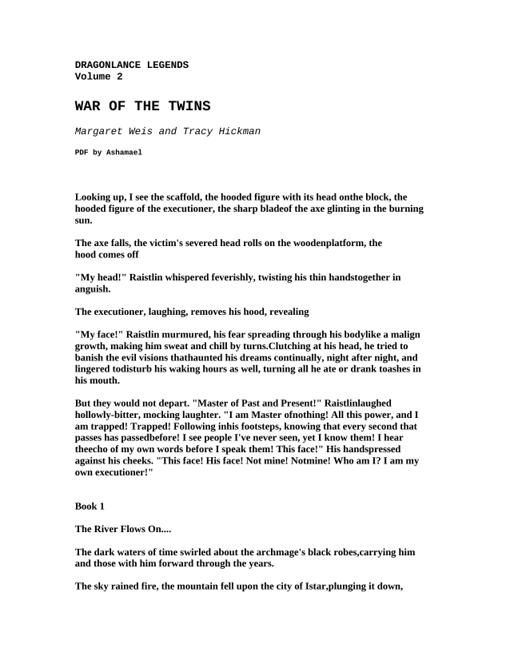 DRAGONLANCE LEGENDS
Volume 2

WAR OF THE TWINS

Margaret Weis and Tracy Hickman

PDF by Ashamael

Looking up, I see the scaffold, the hooded figure with its head onthe block, the hooded figure of the executioner, the sharp bladeof the axe glinting in the burning sun.

The axe falls, the victim's severed head rolls on the woodenplatform, the hood comes off

"My head!" Raistlin whispered feverishly, twisting his thin handstogether in anguish.

The executioner, laughing, removes his hood, revealing

"My face!" Raistlin murmured, his fear spreading through his bodylike a malign growth, making him sweat and chill by turns.Clutching at his head, he tried to banish the evil visions thathaunted his dreams continually, night after night, and lingered todisturb his waking hours as well, turning all he ate or drank toashes in his mouth.

But they would not depart. "Master of Past and Present!" Raistlinlaughed hollowly-bitter, mocking laughter. "I am Master ofnothing! All this power, and I am trapped! Trapped! Following inhis footsteps, knowing that every second that passes has passedbefore! I see people I've never seen, yet I know them! I hear theecho of my own words before I speak them! This face!" His handspressed against his cheeks. "This face! His face! Not mine! Notmine! Who am I? I am my own executioner!"

Book 1

The River Flows On....

The dark waters of time swirled about the archmage's black robes,carrying him and those with him forward through the years.

The sky rained fire, the mountain fell upon the city of Istar,plunging it down,